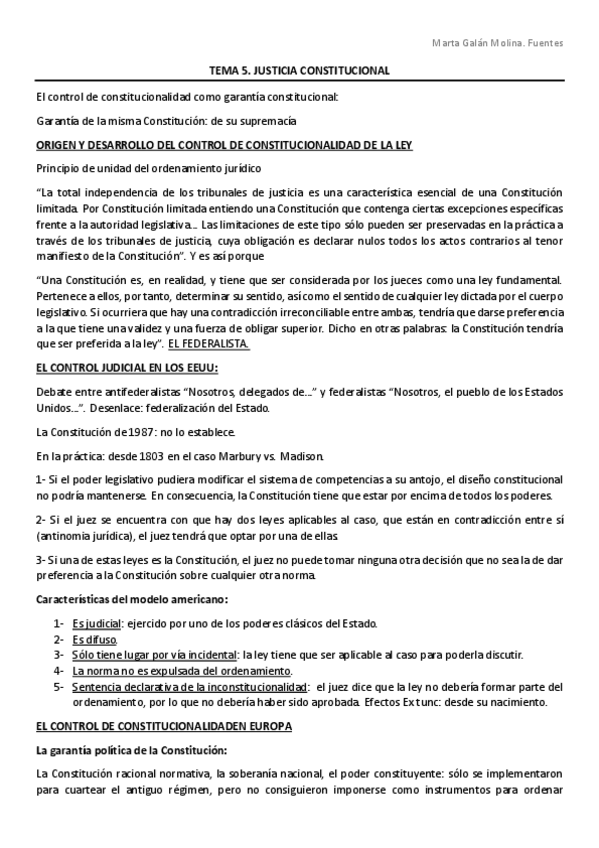 Marta Galán Molina. Fuentes

TEMA 5. JUSTICIA CONSTITUCIONAL

El control de constitucionalidad como garantía constitucional:

Garantía de la misma Constitución: de su supremacía

ORIGEN Y DESARROLLO DEL CONTROL DE CONSTITUCIONALIDAD DE LA LEY

Principio de unidad del ordenamiento jurídico

"La total independencia de los tribunales de justicia es una característica esencial de una Constitución limitada. Por Constitución limitada entiendo una Constitución que contenga ciertas excepciones específicas frente a la autoridad legislativa... Las limitaciones de este tipo sólo pueden ser preservadas en la práctica a través de los tribunales de justicia, cuya obligación es declarar nulos todos los actos contrarios al tenor manifiesto de la Constitución". Y es así porque

"Una Constitución es, en realidad, y tiene que ser considerada por los jueces como una ley fundamental. Pertenece a ellos, por tanto, determinar su sentido, así como el sentido de cualquier ley dictada por el cuerpo legislativo. Si ocurriera que hay una contradicción irreconciliable entre ambas, tendría que darse preferencia a la que tiene una validez y una fuerza de obligar superior. Dicho en otras palabras: la Constitución tendría que ser preferida a la ley". EL FEDERALISTA.

EL CONTROL JUDICIAL EN LOS EEUU:

Debate entre antifederalistas "Nosotros, delegados de..." y federalistas "Nosotros, el pueblo de los Estados Unidos...". Desenlace: federalización del Estado.

La Constitución de 1987: no lo establece.

En la práctica: desde 1803 en el caso Marbury vs. Madison.

1- Si el poder legislativo pudiera modificar el sistema de competencias a su antojo, el diseño constitucional no podría mantenerse. En consecuencia, la Constitución tiene que estar por encima de todos los poderes.

2- Si el juez se encuentra con que hay dos leyes aplicables al caso, que están en contradicción entre sí (antinomia jurídica), el juez tendrá que optar por una de ellas.

3- Si una de estas leyes es la Constitución, el juez no puede tomar ninguna otra decisión que no sea la de dar preferencia a la Constitución sobre cualquier otra norma.

Características del modelo americano:

1- Es judicial: ejercido por uno de los poderes clásicos del Estado.
2- Es difuso.
3- Sólo tiene lugar por vía incidental: la ley tiene que ser aplicable al caso para poderla discutir.
4- La norma no es expulsada del ordenamiento.
5- Sentencia declarativa de la inconstitucionalidad: el juez dice que la ley no debería formar parte del ordenamiento, por lo que no debería haber sido aprobada. Efectos Ex tunc: desde su nacimiento.

EL CONTROL DE CONSTITUCIONALIDADEN EUROPA

La garantía política de la Constitución:

La Constitución racional normativa, la soberanía nacional, el poder constituyente: sólo se implementaron para cuartear el antiguo régimen, pero no consiguieron imponerse como instrumentos para ordenar